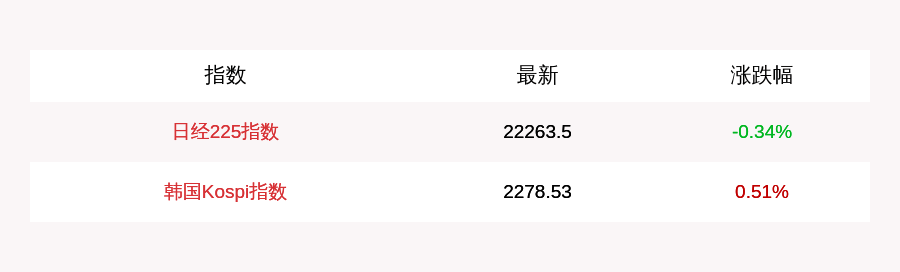 | 指数 | 最新 | 涨跌幅 |
|---|---|---|
| 日经225指数 | 22263.5 | -0.34% |
| 韩国Kospi指数 | 2278.53 | 0.51% |